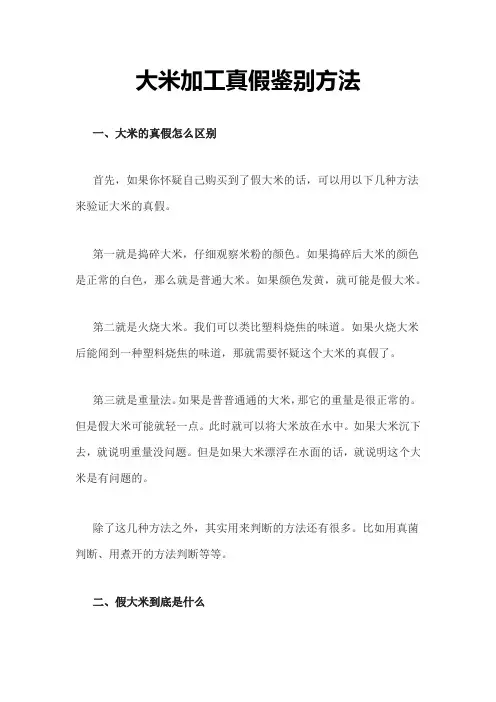 大米加工真假鉴别方法

一、大米的真假怎么区别

首先，如果你怀疑自己购买到了假大米的话，可以用以下几种方法来验证大米的真假。

第一就是捣碎大米，仔细观察米粉的颜色。如果捣碎后大米的颜色是正常的白色，那么就是普通大米。如果颜色发黄，就可能是假大米。

第二就是火烧大米。我们可以类比塑料烧焦的味道。如果火烧大米后能闻到一种塑料烧焦的味道，那就需要怀疑这个大米的真假了。

第三就是重量法。如果是普普通通的大米，那它的重量是很正常的。但是假大米可能就轻一点。此时就可以将大米放在水中。如果大米沉下去，就说明重量没问题。但是如果大米漂浮在水面的话，就说明这个大米是有问题的。

除了这几种方法之外，其实用来判断的方法还有很多。比如用真菌判断、用煮开的方法判断等等。

二、假大米到底是什么